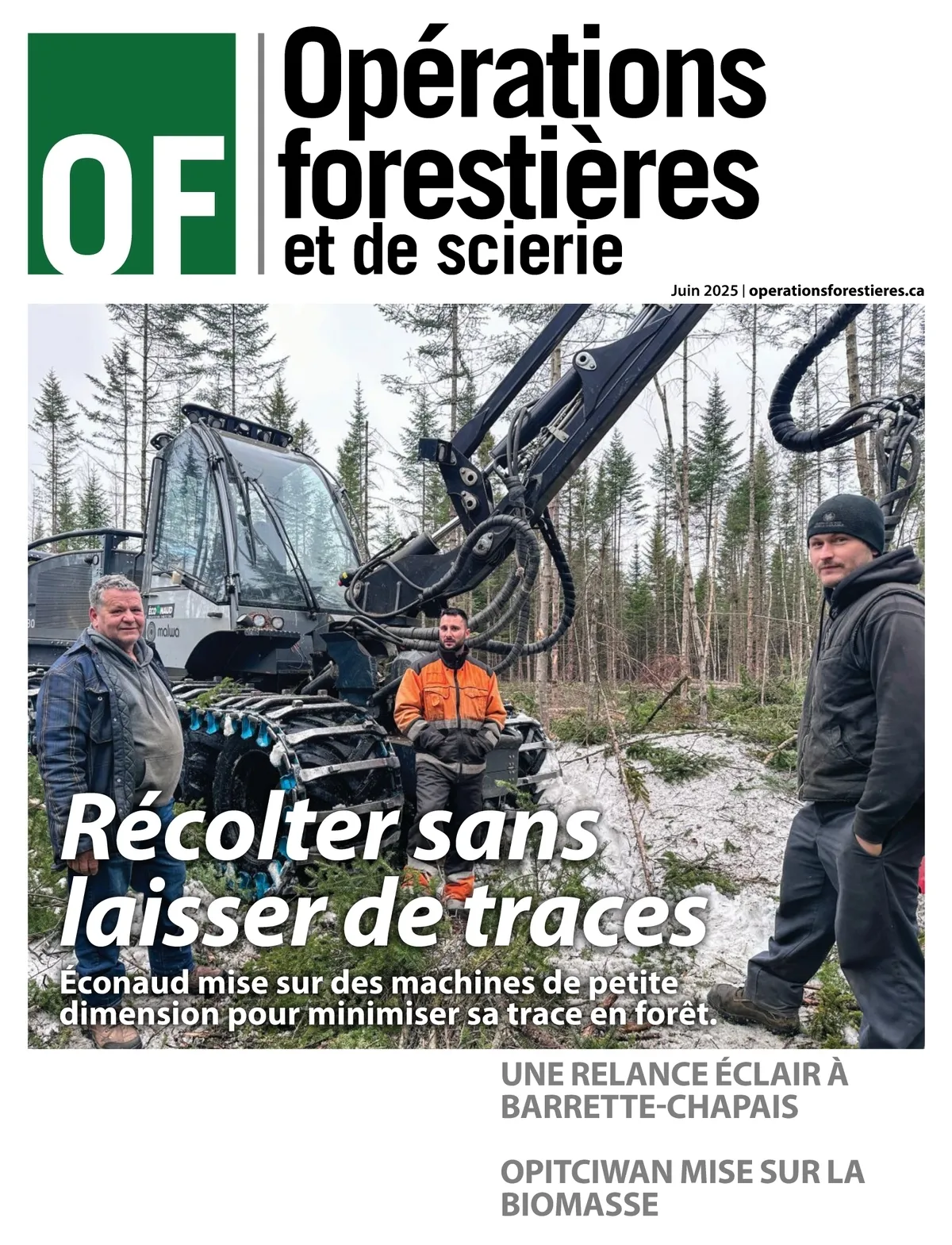 OF

Opérations forestières et de scierie

Juin 2025 | operationsforestieres.ca

Récolter sans laisser de traces

Éconaud mise sur des machines de petite dimension pour minimiser sa trace en forêt.

UNE RELANCE ÉCLAIR À BARRETTE-CHAPAIS

OPITCIWAN MISE SUR LA BIOMASSE